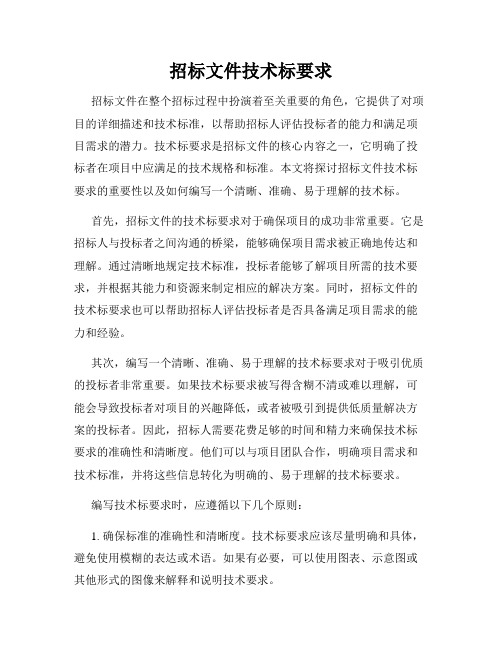 招标文件技术标要求

招标文件在整个招标过程中扮演着至关重要的角色，它提供了对项目的详细描述和技术标准，以帮助招标人评估投标者的能力和满足项目需求的潜力。技术标要求是招标文件的核心内容之一，它明确了投标者在项目中应满足的技术规格和标准。本文将探讨招标文件技术标要求的重要性以及如何编写一个清晰、准确、易于理解的技术标。

首先，招标文件的技术标要求对于确保项目的成功非常重要。它是招标人与投标者之间沟通的桥梁，能够确保项目需求被正确地传达和理解。通过清晰地规定技术标准，投标者能够了解项目所需的技术要求，并根据其能力和资源来制定相应的解决方案。同时，招标文件的技术标要求也可以帮助招标人评估投标者是否具备满足项目需求的能力和经验。

其次，编写一个清晰、准确、易于理解的技术标要求对于吸引优质的投标者非常重要。如果技术标要求被写得含糊不清或难以理解，可能会导致投标者对项目的兴趣降低，或者被吸引到提供低质量解决方案的投标者。因此，招标人需要花费足够的时间和精力来确保技术标要求的准确性和清晰度。他们可以与项目团队合作，明确项目需求和技术标准，并将这些信息转化为明确的、易于理解的技术标要求。

编写技术标要求时，应遵循以下几个原则：

1. 确保标准的准确性和清晰度。技术标要求应该尽量明确和具体，避免使用模糊的表达或术语。如果有必要，可以使用图表、示意图或其他形式的图像来解释和说明技术要求。